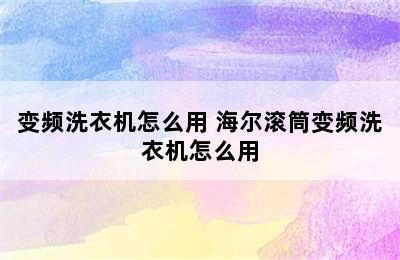 变频洗衣机怎么用 海尔滚筒变频洗衣机怎么用